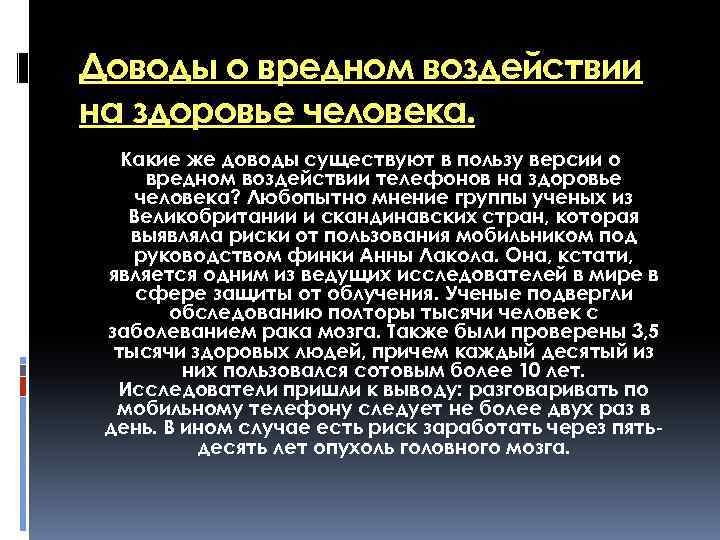 Доводы о вредном воздействии на здоровье человека.

Какие же доводы существуют в пользу версии о вредном воздействии телефонов на здоровье человека? Любопытно мнение группы ученых из Великобритании и скандинавских стран, которая выявляла риски от пользования мобильником под руководством финки Анны Лакола. Она, кстати, является одним из ведущих исследователей в мире в сфере защиты от облучения. Ученые подвергли обследованию полторы тысячи человек с заболеванием рака мозга. Также были проверены 3,5 тысячи здоровых людей, причем каждый десятый из них пользовался сотовым более 10 лет. Исследователи пришли к выводу: разговаривать по мобильному телефону следует не более двух раз в день. В ином случае есть риск заработать через пять-десять лет опухоль головного мозга.